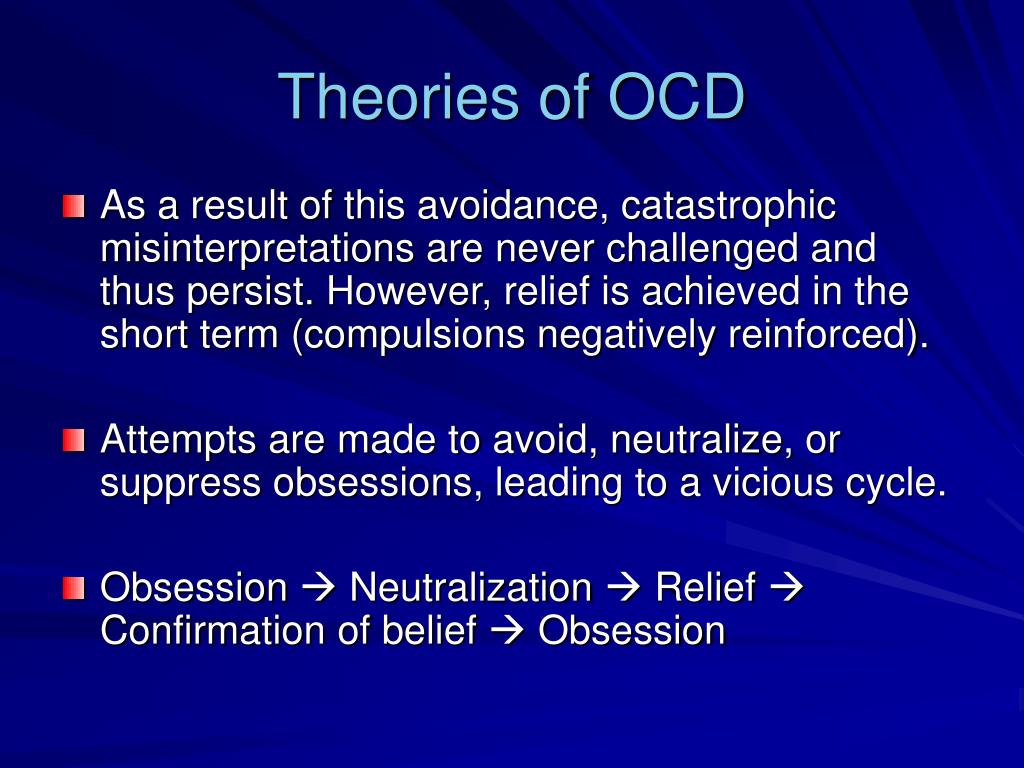 Theories of OCD

As a result of this avoidance, catastrophic misinterpretations are never challenged and thus persist. However, relief is achieved in the short term (compulsions negatively reinforced).

Attempts are made to avoid, neutralize, or suppress obsessions, leading to a vicious cycle.

Obsession → Neutralization → Relief → Confirmation of belief → Obsession